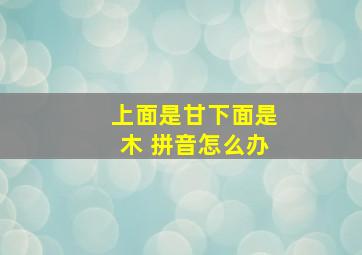 上面是甘下面是木 拼音怎么办